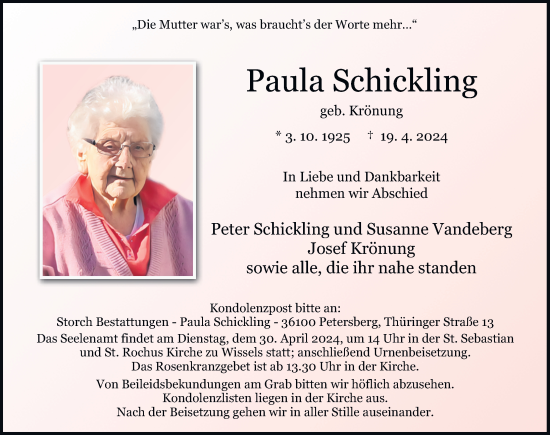 „Die Mutter war's, was braucht's der Worte mehr…“

Paula Schickling

geb. Krönung

* 3. 10. 1925 † 19. 4. 2024

In Liebe und Dankbarkeit nehmen wir Abschied

Peter Schickling und Susanne Vandeberg
Josef Krönung
sowie alle, die ihr nahe standen

Kondolenzpost bitte an:
Storch Bestattungen - Paula Schickling - 36100 Petersberg, Thüringer Straße 13
Das Seelenamt findet am Dienstag, dem 30. April 2024, um 14 Uhr in der St. Sebastian und St. Rochus Kirche zu Wissels statt; anschließend Urnenbeisetzung.
Das Rosenkranzgebet ist ab 13.30 Uhr in der Kirche.

Von Beileidsbekundungen am Grab bitten wir höflich abzusehen.
Kondolenzlisten liegen in der Kirche aus.
Nach der Beisetzung gehen wir in aller Stille auseinander.